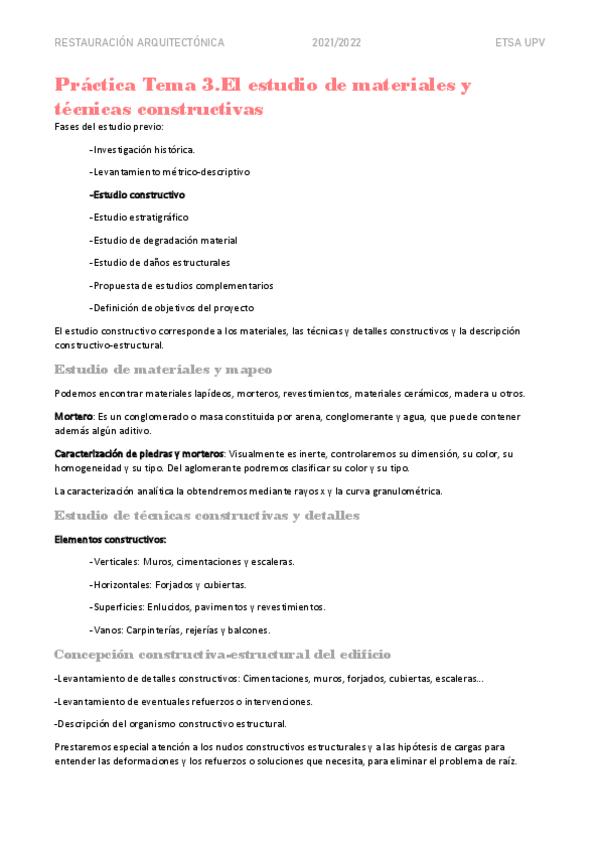 RESTAURACIÓN ARQUITECTÓNICA 2021/2022 ETSA UPV

Práctica Tema 3.El estudio de materiales y técnicas constructivas

Fases del estudio previo:

-Investigación histórica.

-Levantamiento métrico-descriptivo

-Estudio constructivo

-Estudio estratigráfico

-Estudio de degradación material

-Estudio de daños estructurales

-Propuesta de estudios complementarios

-Definición de objetivos del proyecto

El estudio constructivo corresponde a los materiales, las técnicas y detalles constructivos y la descripción constructivo-estructural.

Estudio de materiales y mapeo

Podemos encontrar materiales lapídeos, morteros, revestimientos, materiales cerámicos, madera u otros.

Mortero: Es un conglomerado o masa constituida por arena, conglomerante y agua, que puede contener además algún aditivo.

Caracterización de piedras y morteros: Visualmente es inerte, controlaremos su dimensión, su color, su homogeneidad y su tipo. Del aglomerante podremos clasificar su color y su tipo.

La caracterización analítica la obtendremos mediante rayos x y la curva granulométrica.

Estudio de técnicas constructivas y detalles

Elementos constructivos:

-Verticales: Muros, cimentaciones y escaleras.

-Horizontales: Forjados y cubiertas.

-Superficies: Enlucidos, pavimentos y revestimientos.

-Vanos: Carpinterías, rejerías y balcones.

Concepción constructiva-estructural del edificio

-Levantamiento de detalles constructivos: Cimentaciones, muros, forjados, cubiertas, escaleras...

-Levantamiento de eventuales refuerzos o intervenciones.

-Descripción del organismo constructivo estructural.

Prestaremos especial atención a los nudos constructivos estructurales y a las hipótesis de cargas para entender las deformaciones y los refuerzos o soluciones que necesita, para eliminar el problema de raíz.